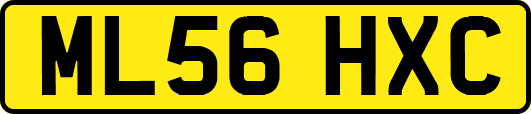 ML56 HXC